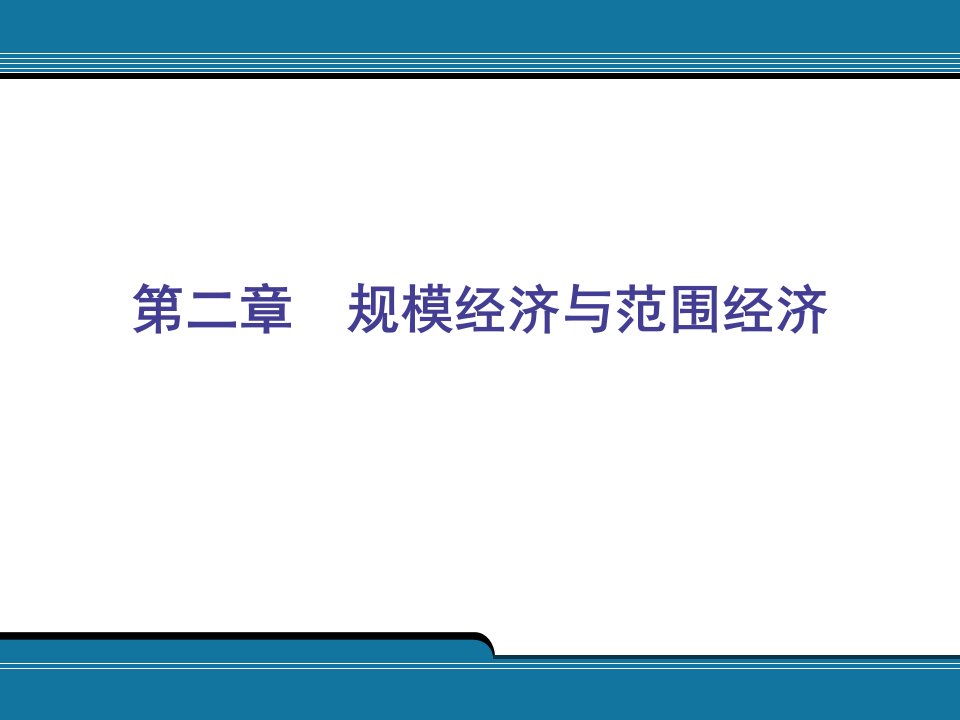 第二章　规模经济与范围经济